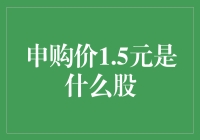 申购价1.5元是什么股